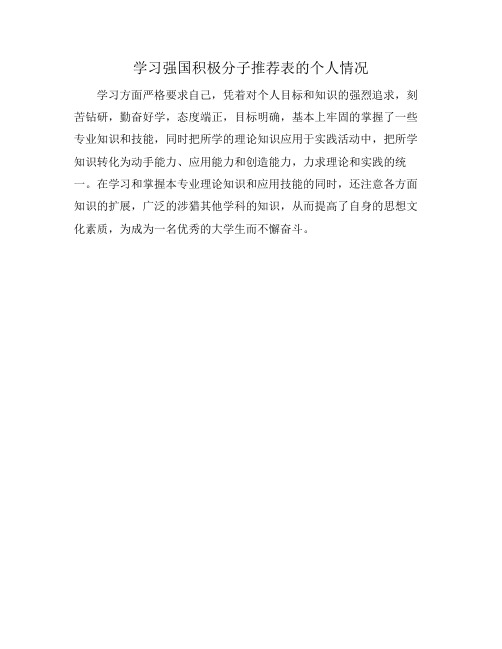 学习强国积极分子推荐表的个人情况

学习方面严格要求自己，凭着对个人目标和知识的强烈追求，刻苦钻研，勤奋好学，态度端正，目标明确，基本上牢固的掌握了一些专业知识和技能，同时把所学的理论知识应用于实践活动中，把所学知识转化为动手能力、应用能力和创造能力，力求理论和实践的统一。在学习和掌握本专业理论知识和应用技能的同时，还注意各方面知识的扩展，广泛的涉猎其他学科的知识，从而提高了自身的思想文化素质，为成为一名优秀的大学生而不懈奋斗。